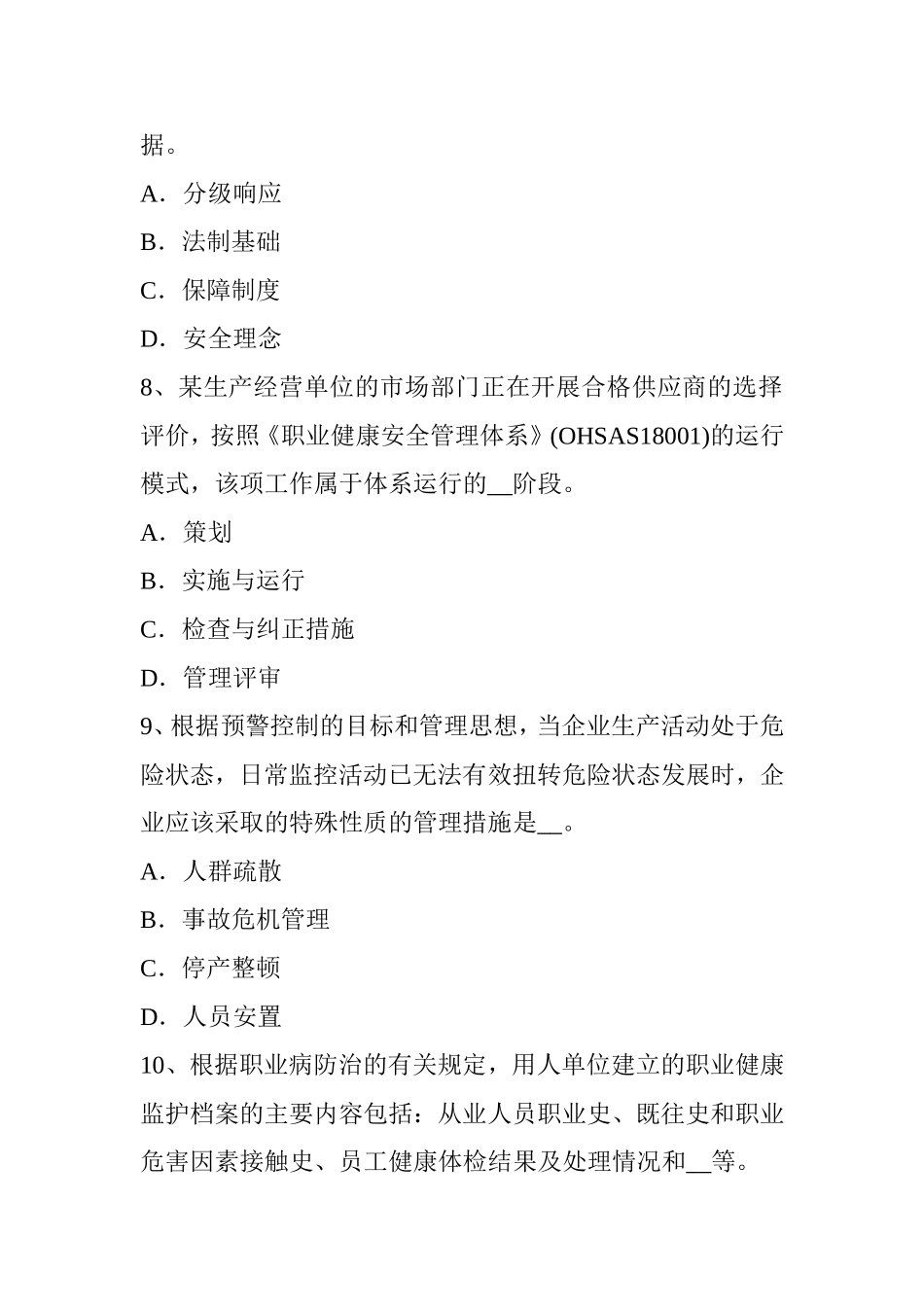 据。

A．分级响应

B．法制基础

C．保障制度

D．安全理念

8、某生产经营单位的市场部门正在开展合格供应商的选择评价，按照《职业健康安全管理体系》(OHSAS18001)的运行模式，该项工作属于体系运行的__阶段。

A．策划

B．实施与运行

C．检查与纠正措施

D．管理评审

9、根据预警控制的目标和管理思想，当企业生产活动处于危险状态，日常监控活动已无法有效扭转危险状态发展时，企业应该采取的特殊性质的管理措施是__。

A．人群疏散

B．事故危机管理

C．停产整顿

D．人员安置

10、根据职业病防治的有关规定，用人单位建立的职业健康监护档案的主要内容包括：从业人员职业史、既往史和职业危害因素接触史、员工健康体检结果及处理情况和__等。